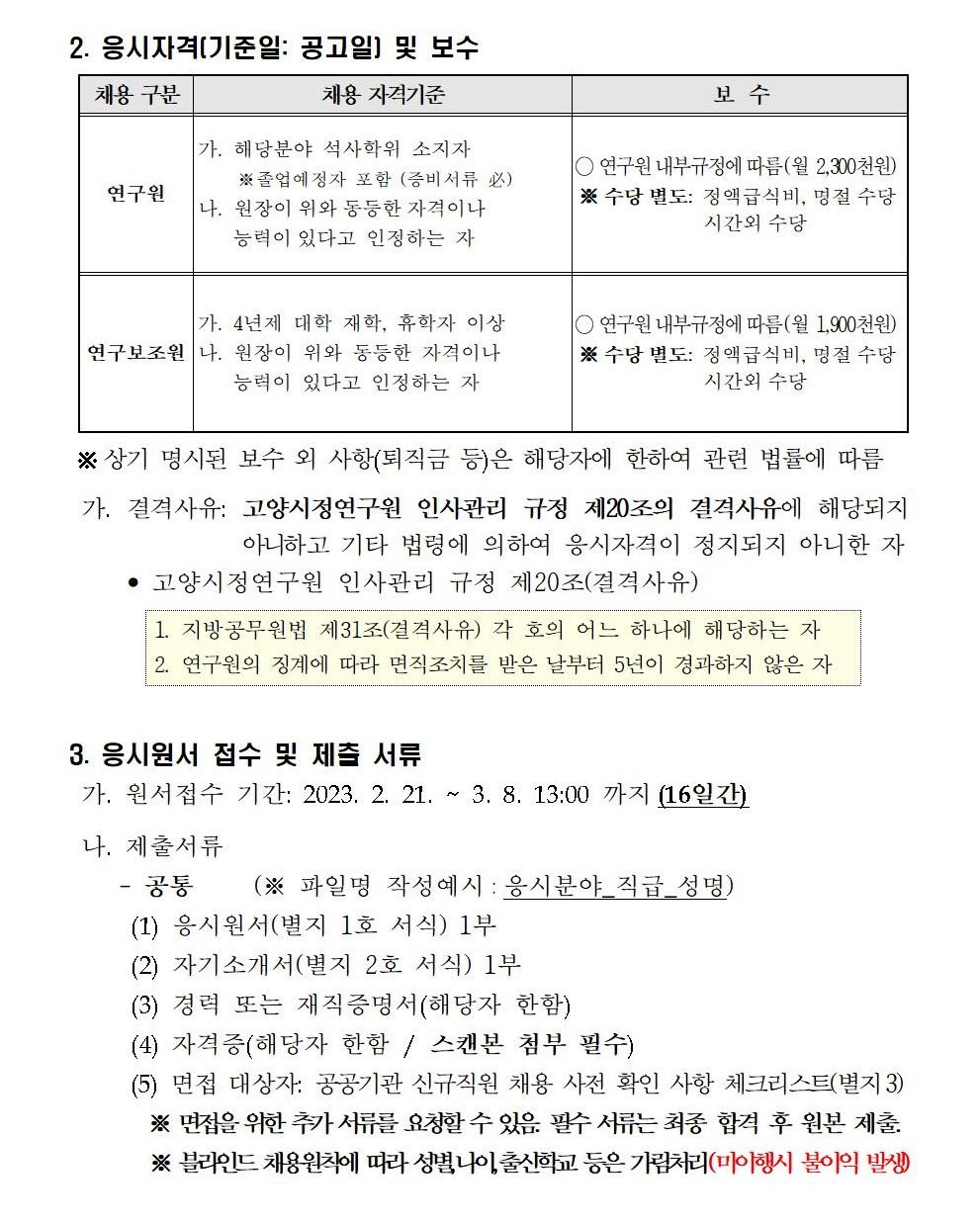 2. 응시자격(기준일: 공고일) 및 보수

| 채용 구분 | 채용 자격기준 | 보 수 |
|---|---|---|
| 연구원 | 가. 해당분야 석사학위 소지자 ※졸업예정자 포함 (증비서류 必) 나. 원장이 위와 동등한 자격이나 능력이 있다고 인정하는 자 | ○ 연구원 내부규정에 따름(월 2,300천원) ※ 수당 별도: 정액급식비, 명절 수당 시간외 수당 |
| 연구보조원 | 가. 4년제 대학 재학, 휴학자 이상 나. 원장이 위와 동등한 자격이나 능력이 있다고 인정하는 자 | ○ 연구원 내부규정에 따름(월 1,900천원) ※ 수당 별도: 정액급식비, 명절 수당 시간외 수당 |

※ 상기 명시된 보수 외 사항(퇴직금 등)은 해당자에 한하여 관련 법률에 따름

가. 결격사유: 고양시정연구원 인사관리 규정 제20조의 결격사유에 해당되지 아니하고 기타 법령에 의하여 응시자격이 정지되지 아니한 자

• 고양시정연구원 인사관리 규정 제20조(결격사유)

1. 지방공무원법 제31조(결격사유) 각 호의 어느 하나에 해당하는 자
2. 연구원의 징계에 따라 면직조치를 받은 날부터 5년이 경과하지 않은 자

3. 응시원서 접수 및 제출 서류

가. 원서접수 기간: 2023. 2. 21. ~ 3. 8. 13:00 까지 (16일간)

나. 제출서류
- 공통 (※ 파일명 작성예시 : 응시분야_직급_성명)
(1) 응시원서(별지 1호 서식) 1부
(2) 자기소개서(별지 2호 서식) 1부
(3) 경력 또는 재직증명서(해당자 한함)
(4) 자격증(해당자 한함 / 스캔본 첨부 필수)
(5) 면접 대상자: 공공기관 신규직원 채용 사전 확인 사항 체크리스트(별지 3)
※ 면접을 위한 추가 서류를 요청할 수 있음. 필수 서류는 최종 합격 후 원본 제출.
※ 블라인드 채용원칙에 따라 성별,나이,출신학교 등은 가림처리(미이행시 불이익 발생)